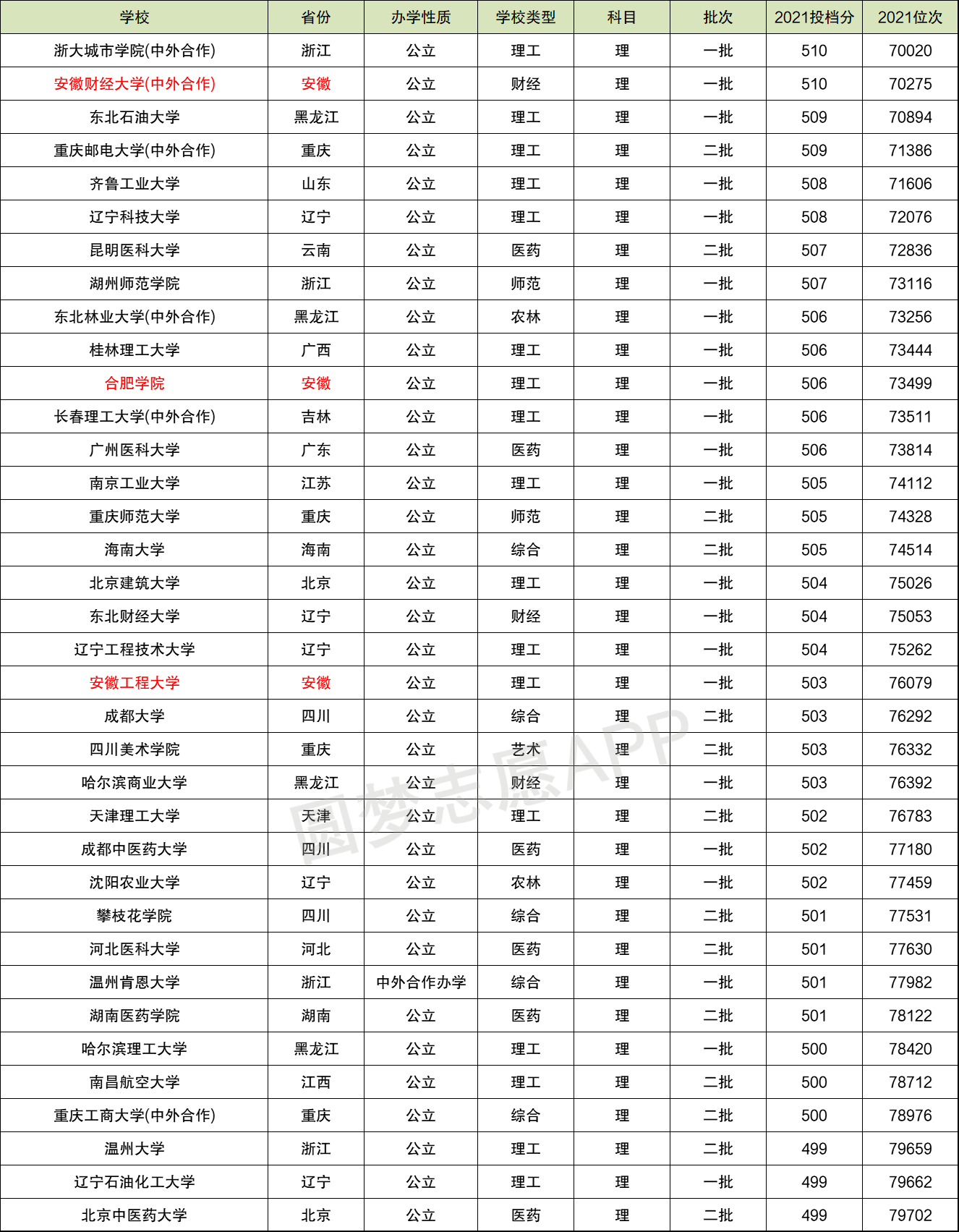 | 学校 | 省份 | 办学性质 | 学校类型 | 科目 | 批次 | 2021投档分 | 2021位次 |
|---|---|---|---|---|---|---|---|
| 浙大城市学院(中外合作) | 浙江 | 公立 | 理工 | 理 | 一批 | 510 | 70020 |
| 安徽财经大学(中外合作) | 安徽 | 公立 | 财经 | 理 | 一批 | 510 | 70275 |
| 东北石油大学 | 黑龙江 | 公立 | 理工 | 理 | 一批 | 509 | 70894 |
| 重庆邮电大学(中外合作) | 重庆 | 公立 | 理工 | 理 | 二批 | 509 | 71386 |
| 齐鲁工业大学 | 山东 | 公立 | 理工 | 理 | 一批 | 508 | 71606 |
| 辽宁科技大学 | 辽宁 | 公立 | 理工 | 理 | 一批 | 508 | 72076 |
| 昆明医科大学 | 云南 | 公立 | 医药 | 理 | 二批 | 507 | 72836 |
| 湖州师范学院 | 浙江 | 公立 | 师范 | 理 | 一批 | 507 | 73116 |
| 东北林业大学(中外合作) | 黑龙江 | 公立 | 农林 | 理 | 一批 | 506 | 73256 |
| 桂林理工大学 | 广西 | 公立 | 理工 | 理 | 一批 | 506 | 73444 |
| 合肥学院 | 安徽 | 公立 | 理工 | 理 | 一批 | 506 | 73499 |
| 长春理工大学(中外合作) | 吉林 | 公立 | 理工 | 理 | 一批 | 506 | 73511 |
| 广州医科大学 | 广东 | 公立 | 医药 | 理 | 一批 | 506 | 73814 |
| 南京工业大学 | 江苏 | 公立 | 理工 | 理 | 一批 | 505 | 74112 |
| 重庆师范大学 | 重庆 | 公立 | 师范 | 理 | 二批 | 505 | 74328 |
| 海南大学 | 海南 | 公立 | 综合 | 理 | 二批 | 505 | 74514 |
| 北京建筑大学 | 北京 | 公立 | 理工 | 理 | 一批 | 504 | 75026 |
| 东北财经大学 | 辽宁 | 公立 | 财经 | 理 | 一批 | 504 | 75053 |
| 辽宁工程技术大学 | 辽宁 | 公立 | 理工 | 理 | 一批 | 504 | 75262 |
| 安徽工程大学 | 安徽 | 公立 | 理工 | 理 | 一批 | 503 | 76079 |
| 成都大学 | 四川 | 公立 | 综合 | 理 | 二批 | 503 | 76292 |
| 四川美术学院 | 重庆 | 公立 | 艺术 | 理 | 二批 | 503 | 76332 |
| 哈尔滨商业大学 | 黑龙江 | 公立 | 财经 | 理 | 一批 | 503 | 76392 |
| 天津理工大学 | 天津 | 公立 | 理工 | 理 | 二批 | 502 | 76783 |
| 成都中医药大学 | 四川 | 公立 | 医药 | 理 | 一批 | 502 | 77180 |
| 沈阳农业大学 | 辽宁 | 公立 | 农林 | 理 | 一批 | 502 | 77459 |
| 攀枝花学院 | 四川 | 公立 | 综合 | 理 | 二批 | 501 | 77531 |
| 河北医科大学 | 河北 | 公立 | 医药 | 理 | 二批 | 501 | 77630 |
| 温州肯恩大学 | 浙江 | 中外合作办学 | 综合 | 理 | 一批 | 501 | 77982 |
| 湖南医药学院 | 湖南 | 公立 | 医药 | 理 | 二批 | 501 | 78122 |
| 哈尔滨理工大学 | 黑龙江 | 公立 | 理工 | 理 | 一批 | 500 | 78420 |
| 南昌航空大学 | 江西 | 公立 | 理工 | 理 | 二批 | 500 | 78712 |
| 重庆工商大学(中外合作) | 重庆 | 公立 | 综合 | 理 | 二批 | 500 | 78976 |
| 温州大学 | 浙江 | 公立 | 理工 | 理 | 二批 | 499 | 79659 |
| 辽宁石油化工大学 | 辽宁 | 公立 | 理工 | 理 | 一批 | 499 | 79662 |
| 北京中医药大学 | 北京 | 公立 | 医药 | 理 | 二批 | 499 | 79702 |

圆梦志愿APP